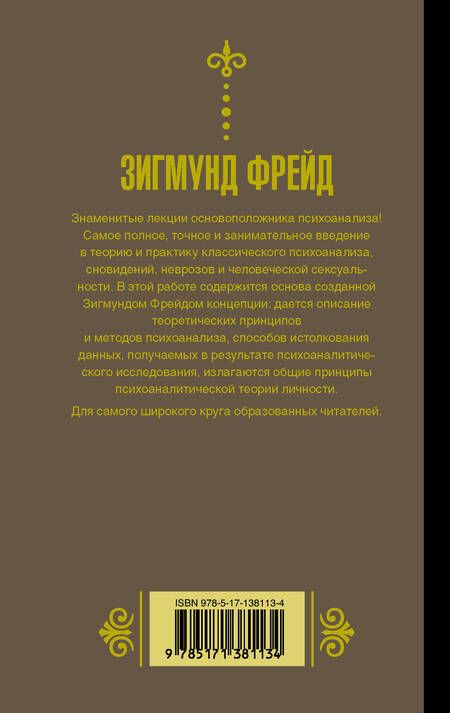 ЗИГМУНД ФРЕЙД

Знаменитые лекции основоположника психоанализа! Самое полное, точное и занимательное введение в теорию и практику классического психоанализа, сновидений, неврозов и человеческой сексуальности. В этой работе содержится основа созданной Зигмундом Фрейдом концепции: дается описание теоретических принципов и методов психоанализа, способов истолкования данных, получаемых в результате психоаналитического исследования, излагаются общие принципы психоаналитической теории личности.

Для самого широкого круга образованных читателей.

ISBN 978-5-17-138113-4

9 785171 381134